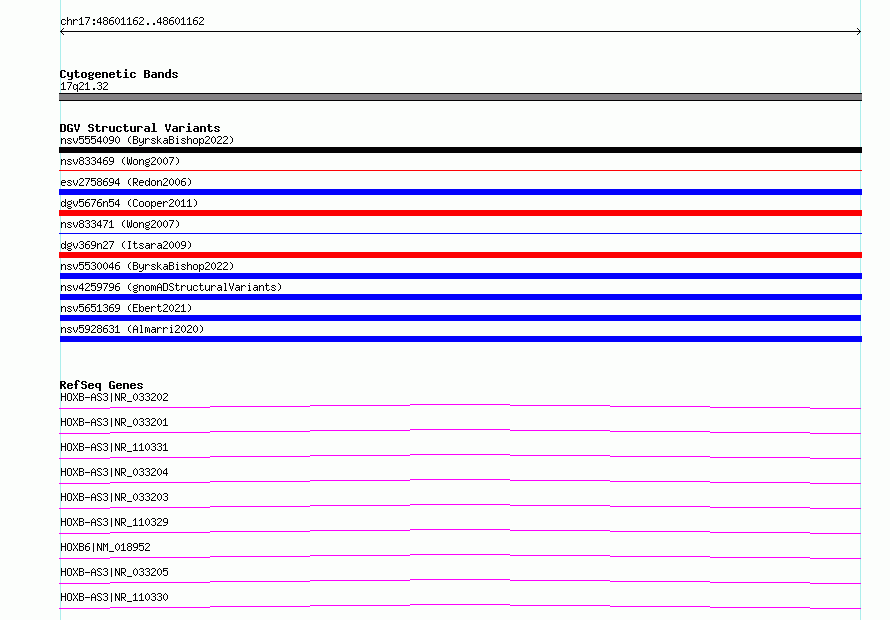 chr17:48601162..48601162

Cytogenetic Bands
17q21.32

DGV Structural Variants
nsv5554090 (ByrskaBishop2022)
nsv833469 (Wong2007)
esv2758694 (Redon2006)
dgv5676n54 (Cooper2011)
nsv833471 (Wong2007)
dgv369n27 (Itsara2009)
nsv5530046 (ByrskaBishop2022)
nsv4259796 (gnomADStructuralVariants)
nsv5651369 (Ebert2021)
nsv5928631 (Almarri2020)

RefSeq Genes
HOXB-AS3|NR_033202
HOXB-AS3|NR_033201
HOXB-AS3|NR_110331
HOXB-AS3|NR_033204
HOXB-AS3|NR_033203
HOXB-AS3|NR_110329
HOXB6|NM_018952
HOXB-AS3|NR_033205
HOXB-AS3|NR_110330